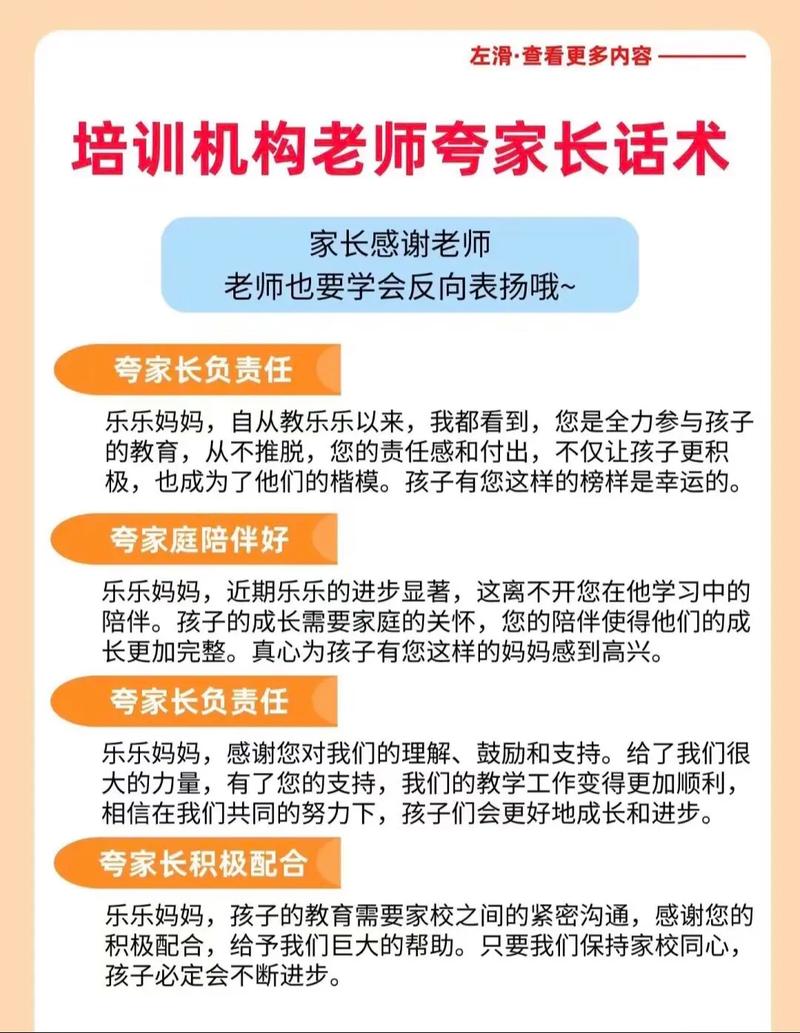 左滑·查看更多内容

培训机构老师夸家长话术

家长感谢老师
老师也要学会反向表扬哦~

夸家长负责任

乐乐妈妈，自从教乐乐以来，我都看到，您是全力参与孩子的教育，从不推脱，您的责任感和付出，不仅让孩子更积极，也成为了他们的楷模。孩子有您这样的榜样是幸运的。

夸家庭陪伴好

乐乐妈妈，近期乐乐的进步显著，这离不开您在他学习中的陪伴。孩子的成长需要家庭的关怀，您的陪伴使得他们的成长更加完整。真心为孩子有您这样的妈妈感到高兴。

夸家长负责任

乐乐妈妈，感谢您对我们的理解、鼓励和支持。给了我们很大的力量，有了您的支持，我们的教学工作变得更加顺利，相信在我们共同的努力下，孩子们会更好地成长和进步。

夸家长积极配合

乐乐妈妈，孩子的教育需要家校之间的紧密沟通，感谢您的积极配合，给予我们巨大的帮助。只要我们保持家校同心，孩子必定会不断进步。